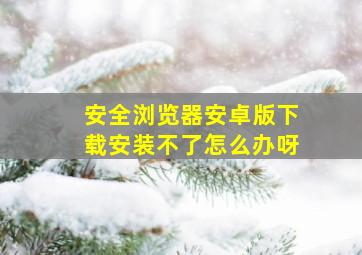 安全浏览器安卓版下载安装不了怎么办呀